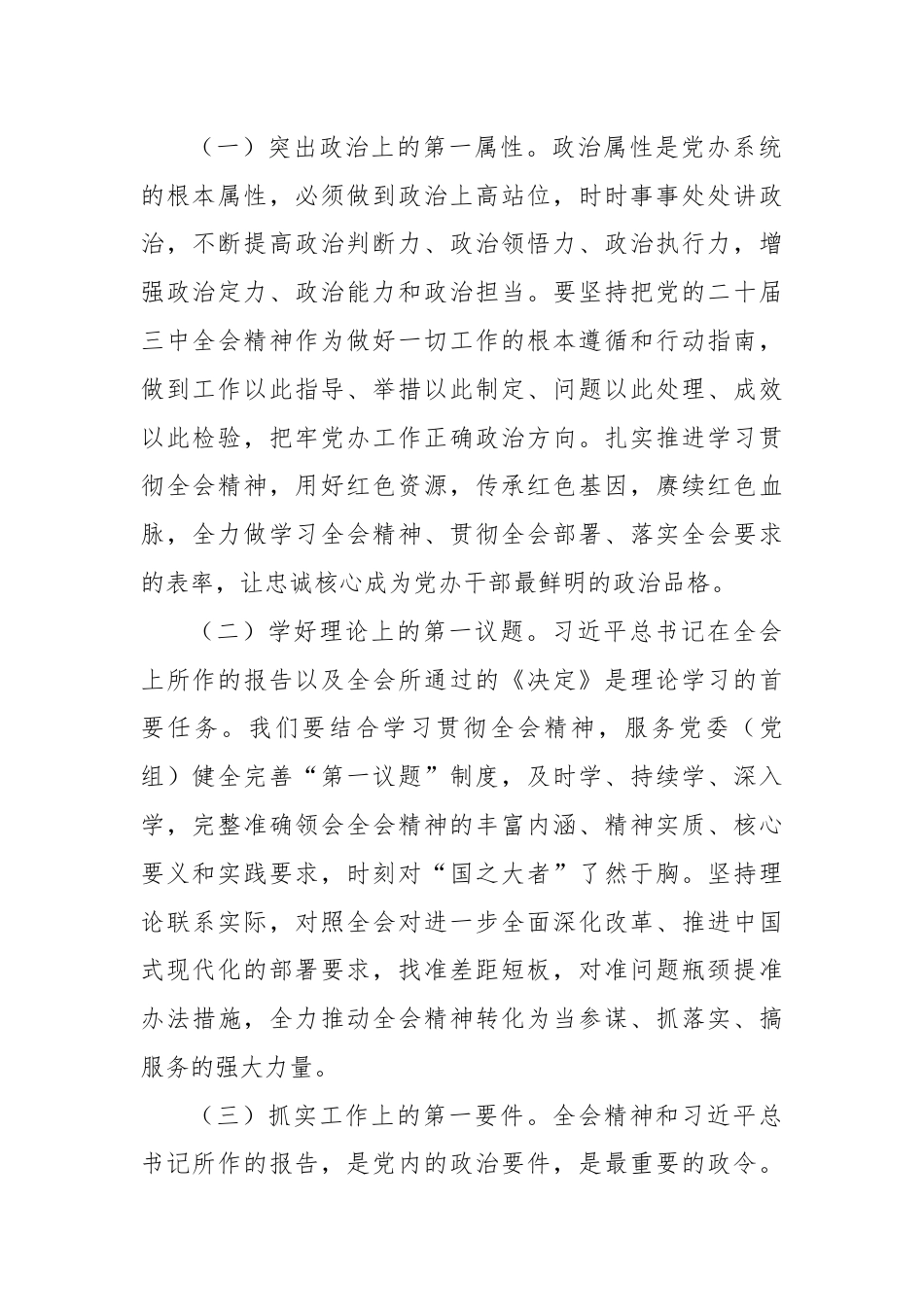 （一）突出政治上的第一属性。政治属性是党办系统的根本属性，必须做到政治上高站位，时时事事处处讲政治，不断提高政治判断力、政治领悟力、政治执行力，增强政治定力、政治能力和政治担当。要坚持把党的二十届三中全会精神作为做好一切工作的根本遵循和行动指南，做到工作以此指导、举措以此制定、问题以此处理、成效以此检验，把牢党办工作正确政治方向。扎实推进学习贯彻全会精神，用好红色资源，传承红色基因，赓续红色血脉，全力做学习全会精神、贯彻全会部署、落实全会要求的表率，让忠诚核心成为党办干部最鲜明的政治品格。

（二）学好理论上的第一议题。习近平总书记在全会上所作的报告以及全会所通过的《决定》是理论学习的首要任务。我们要结合学习贯彻全会精神，服务党委（党组）健全完善“第一议题”制度，及时学、持续学、深入学，完整准确领会全会精神的丰富内涵、精神实质、核心要义和实践要求，时刻对“国之大者”了然于胸。坚持理论联系实际，对照全会对进一步全面深化改革、推进中国式现代化的部署要求，找准差距短板，对准问题瓶颈提准办法措施，全力推动全会精神转化为当参谋、抓落实、搞服务的强大力量。

（三）抓实工作上的第一要件。全会精神和习近平总书记所作的报告，是党内的政治要件，是最重要的政令。